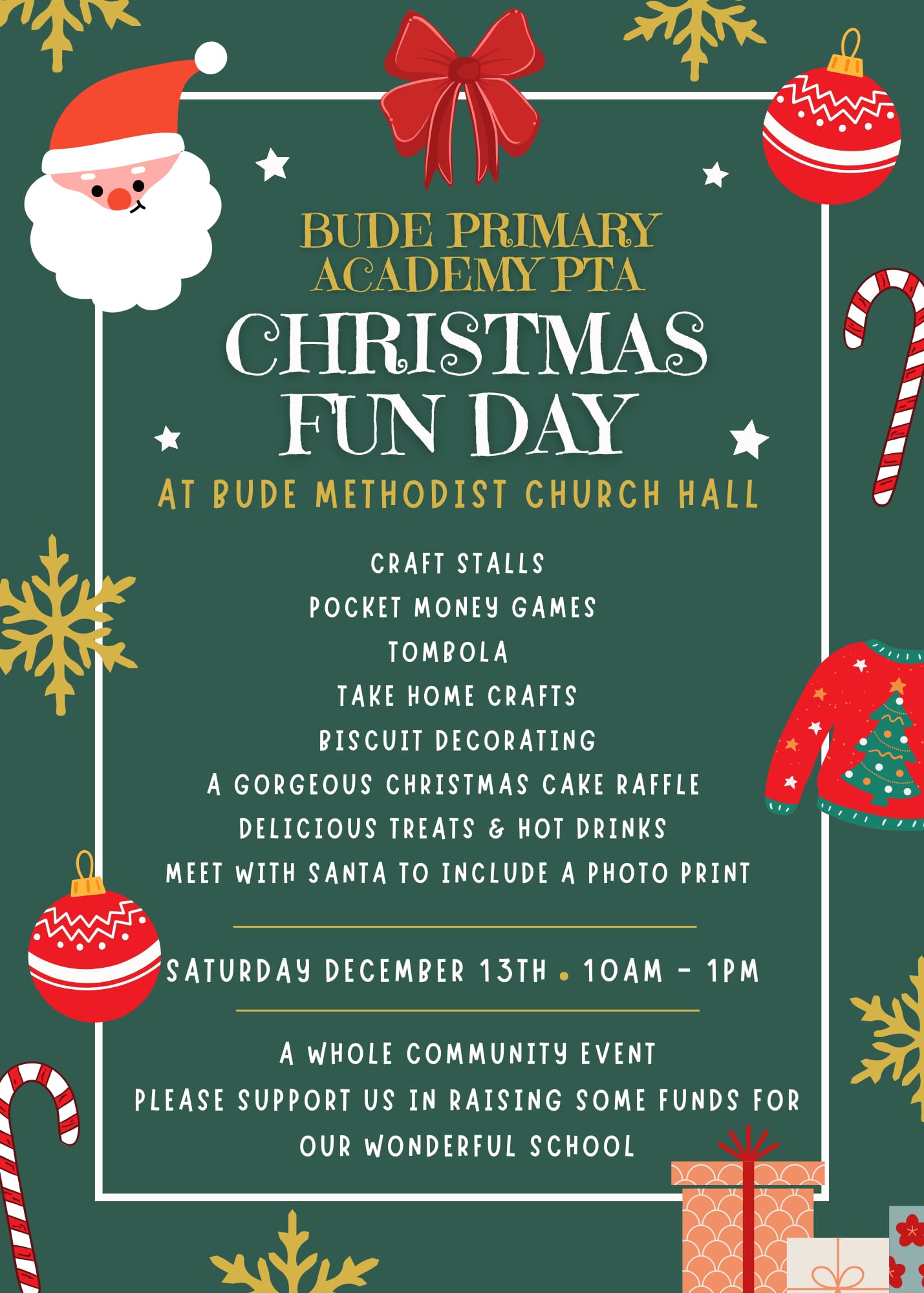 BUDE PRIMARY ACADEMY PTA
CHRISTMAS FUN DAY
AT BUDE METHODIST CHURCH HALL

CRAFT STALLS
POCKET MONEY GAMES
TOMBOLA
TAKE HOME CRAFTS
BISCUIT DECORATING
A GORGEOUS CHRISTMAS CAKE RAFFLE
DELICIOUS TREATS & HOT DRINKS
MEET WITH SANTA TO INCLUDE A PHOTO PRINT

SATURDAY DECEMBER 13TH • 10AM - 1PM

A WHOLE COMMUNITY EVENT
PLEASE SUPPORT US IN RAISING SOME FUNDS FOR OUR WONDERFUL SCHOOL